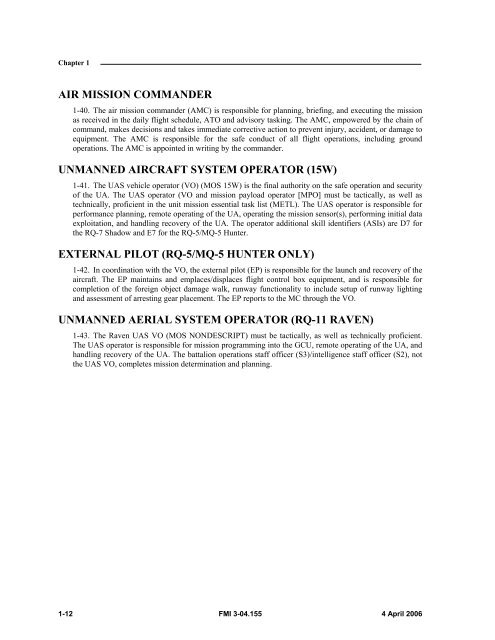 Chapter 1

AIR MISSION COMMANDER

1-40. The air mission commander (AMC) is responsible for planning, briefing, and executing the mission as received in the daily flight schedule, ATO and advisory tasking. The AMC, empowered by the chain of command, makes decisions and takes immediate corrective action to prevent injury, accident, or damage to equipment. The AMC is responsible for the safe conduct of all flight operations, including ground operations. The AMC is appointed in writing by the commander.

UNMANNED AIRCRAFT SYSTEM OPERATOR (15W)

1-41. The UAS vehicle operator (VO) (MOS 15W) is the final authority on the safe operation and security of the UA. The UAS operator (VO and mission payload operator [MPO] must be tactically, as well as technically, proficient in the unit mission essential task list (METL). The UAS operator is responsible for performance planning, remote operating of the UA, operating the mission sensor(s), performing initial data exploitation, and handling recovery of the UA. The operator additional skill identifiers (ASIs) are D7 for the RQ-7 Shadow and E7 for the RQ-5/MQ-5 Hunter.

EXTERNAL PILOT (RQ-5/MQ-5 HUNTER ONLY)

1-42. In coordination with the VO, the external pilot (EP) is responsible for the launch and recovery of the aircraft. The EP maintains and emplaces/displaces flight control box equipment, and is responsible for completion of the foreign object damage walk, runway functionality to include setup of runway lighting and assessment of arresting gear placement. The EP reports to the MC through the VO.

UNMANNED AERIAL SYSTEM OPERATOR (RQ-11 RAVEN)

1-43. The Raven UAS VO (MOS NONDESCRIPT) must be tactically, as well as technically proficient. The UAS operator is responsible for mission programming into the GCU, remote operating of the UA, and handling recovery of the UA. The battalion operations staff officer (S3)/intelligence staff officer (S2), not the UAS VO, completes mission determination and planning.

1-12 FMI 3-04.155 4 April 2006